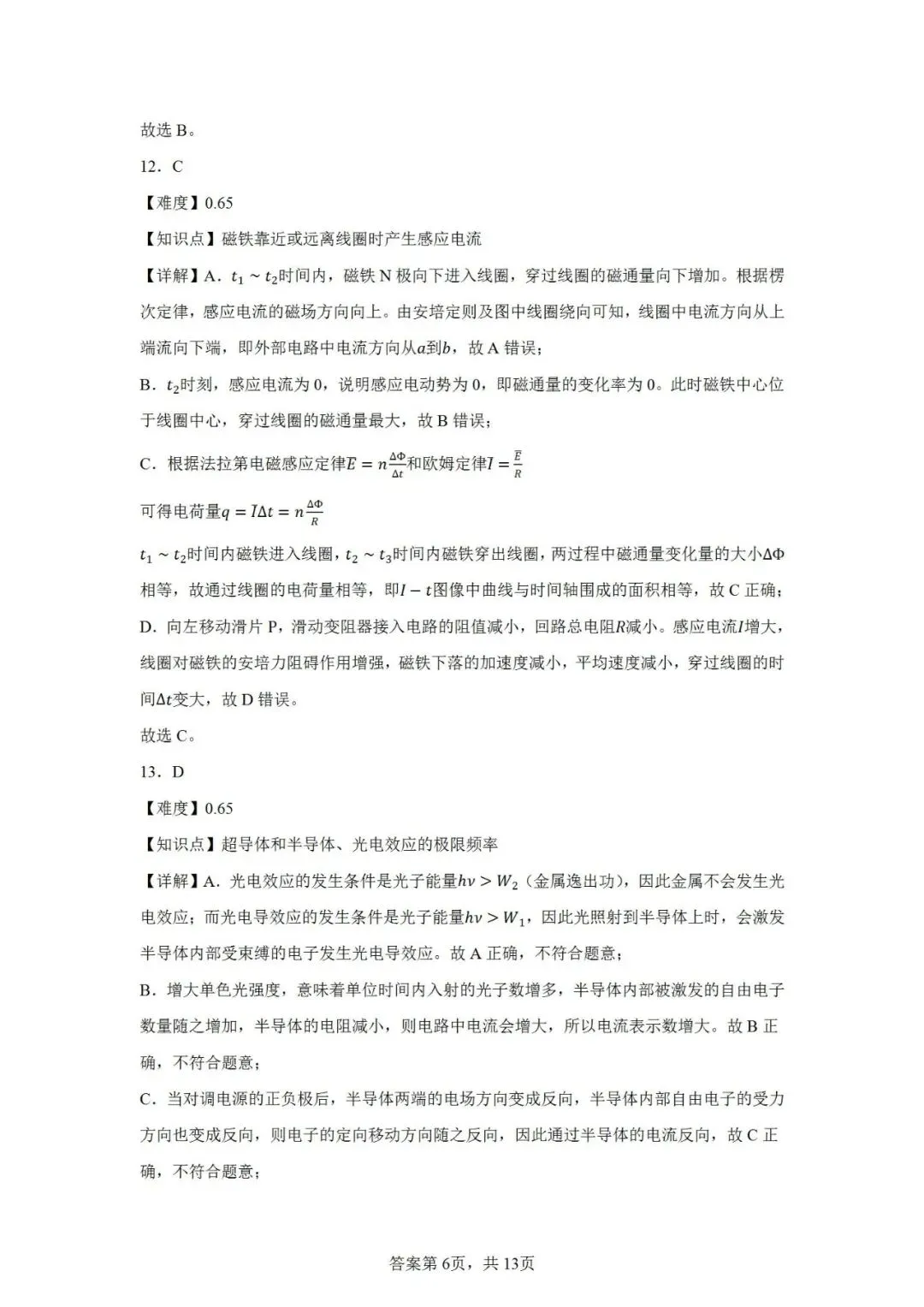 故选 B。

12．C

【难度】0.65

【知识点】磁铁靠近或远离线圈时产生感应电流

【详解】A．$t_1 \sim t_2$时间内，磁铁 N 极向下进入线圈，穿过线圈的磁通量向下增加。根据楞次定律，感应电流的磁场方向向上。由安培定则及图中线圈绕向可知，线圈中电流方向从上端流向下端，即外部电路中电流方向从$a$到$b$，故 A 错误；

B．$t_2$时刻，感应电流为 0，说明感应电动势为 0，即磁通量的变化率为 0。此时磁铁中心位于线圈中心，穿过线圈的磁通量最大，故 B 错误；

C．根据法拉第电磁感应定律$E = n\frac{\Delta\Phi}{\Delta t}$和欧姆定律$I = \frac{E}{R}$

可得电荷量$q = I\Delta t = n\frac{\Delta\Phi}{R}$

$t_1 \sim t_2$时间内磁铁进入线圈，$t_2 \sim t_3$时间内磁铁穿出线圈，两过程中磁通量变化量的大小$\Delta\Phi$相等，故通过线圈的电荷量相等，即$I - t$图像中曲线与时间轴围成的面积相等，故 C 正确；

D．向左移动滑片 P，滑动变阻器接入电路的阻值减小，回路总电阻$R$减小。感应电流$I$增大，线圈对磁铁的安培力阻碍作用增强，磁铁下落的加速度减小，平均速度减小，穿过线圈的时间$\Delta t$变大，故 D 错误。

故选 C。

13．D

【难度】0.65

【知识点】超导体和半导体、光电效应的极限频率

【详解】A．光电效应的发生条件是光子能量$h\nu > W_2$（金属逸出功），因此金属不会发生光电效应；而光电导效应的发生条件是光子能量$h\nu > W_1$，因此光照射到半导体上时，会激发半导体内部受束缚的电子发生光电导效应。故 A 正确，不符合题意；

B．增大单色光强度，意味着单位时间内入射的光子数增多，半导体内部被激发的自由电子数量随之增加，半导体的电阻减小，则电路中电流会增大，所以电流表示数增大。故 B 正确，不符合题意；

C．当对调电源的正负极后，半导体两端的电场方向变成反向，半导体内部自由电子的受力方向也变成反向，则电子的定向移动方向随之反向，因此通过半导体的电流反向，故 C 正确，不符合题意；

答案第 6页，共 13页